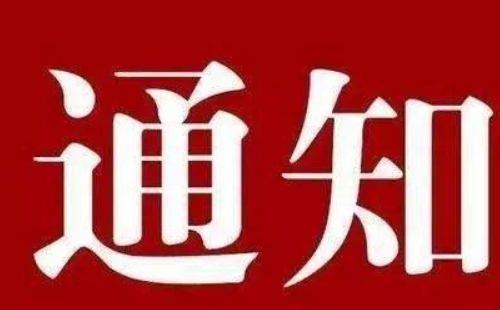 通知